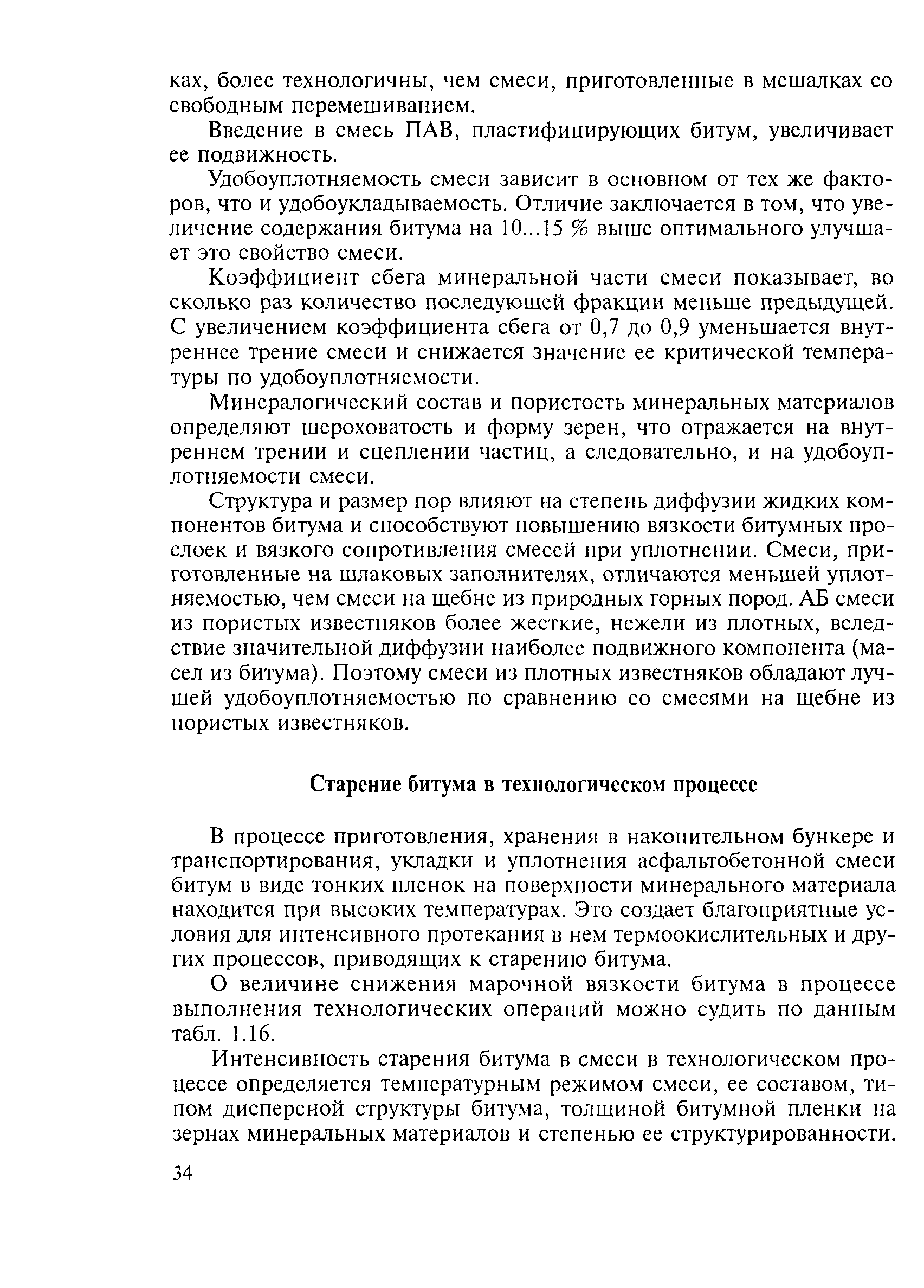 ках, более технологичны, чем смеси, приготовленные в мешалках со свободным перемешиванием.

Введение в смесь ПАВ, пластифицирующих битум, увеличивает ее подвижность.

Удобоуплотняемость смеси зависит в основном от тех же факторов, что и удобоукладываемость. Отличие заключается в том, что увеличение содержания битума на 10...15 % выше оптимального улучшает это свойство смеси.

Коэффициент сбега минеральной части смеси показывает, во сколько раз количество последующей фракции меньше предыдущей. С увеличением коэффициента сбега от 0,7 до 0,9 уменьшается внутреннее трение смеси и снижается значение ее критической температуры по удобоуплотняемости.

Минералогический состав и пористость минеральных материалов определяют шероховатость и форму зерен, что отражается на внутреннем трении и сцеплении частиц, а следовательно, и на удобоуплотняемости смеси.

Структура и размер пор влияют на степень диффузии жидких компонентов битума и способствуют повышению вязкости битумных прослоек и вязкого сопротивления смесей при уплотнении. Смеси, приготовленные на шлаковых заполнителях, отличаются меньшей уплотняемостью, чем смеси на щебне из природных горных пород. АБ смеси из пористых известняков более жесткие, нежели из плотных, вследствие значительной диффузии наиболее подвижного компонента (масел из битума). Поэтому смеси из плотных известняков обладают лучшей удобоуплотняемостью по сравнению со смесями на щебне из пористых известняков.

Старение битума в технологическом процессе

В процессе приготовления, хранения в накопительном бункере и транспортирования, укладки и уплотнения асфальтобетонной смеси битум в виде тонких пленок на поверхности минерального материала находится при высоких температурах. Это создает благоприятные условия для интенсивного протекания в нем термоокислительных и других процессов, приводящих к старению битума.

О величине снижения марочной вязкости битума в процессе выполнения технологических операций можно судить по данным табл. 1.16.

Интенсивность старения битума в смеси в технологическом процессе определяется температурным режимом смеси, ее составом, типом дисперсной структуры битума, толщиной битумной пленки на зернах минеральных материалов и степенью ее структурированности.

34